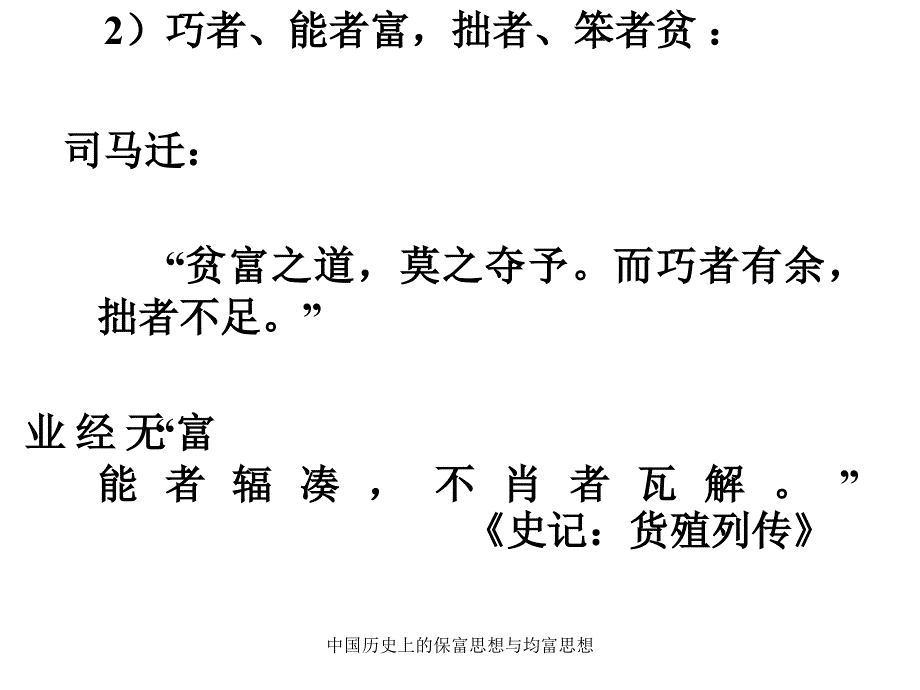 2）巧者、能者富，拙者、笨者贫：

司马迁：

“贫富之道，莫之夺予。而巧者有余，拙者不足。”

业 经 无“富
能 者 辐 凑 ， 不 肖 者 瓦 解 。 ”
《史记：货殖列传》

中国历史上的保富思想与均富思想